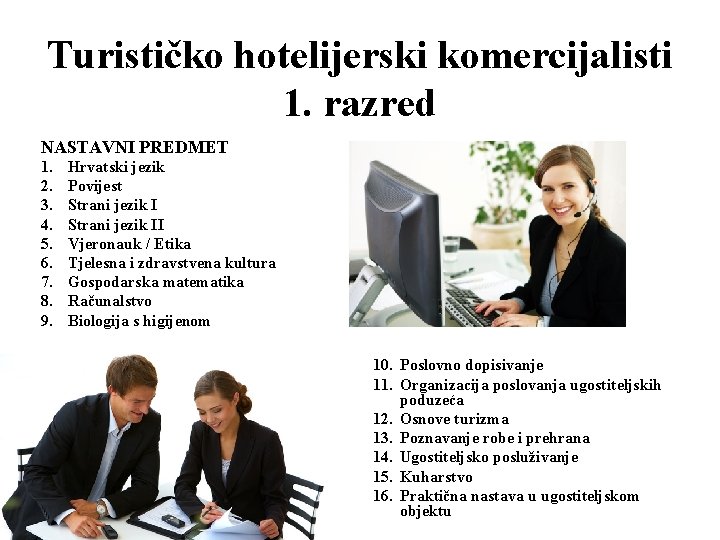 Turističko hotelijerski komercijalisti
1. razred

NASTAVNI PREDMET
1. Hrvatski jezik
2. Povijest
3. Strani jezik I
4. Strani jezik II
5. Vjeronauk / Etika
6. Tjelesna i zdravstvena kultura
7. Gospodarska matematika
8. Računalstvo
9. Biologija s higijenom

10. Poslovno dopisivanje
11. Organizacija poslovanja ugostiteljskih poduzeća
12. Osnove turizma
13. Poznavanje robe i prehrana
14. Ugostiteljsko posluživanje
15. Kuharstvo
16. Praktična nastava u ugostiteljskom objektu